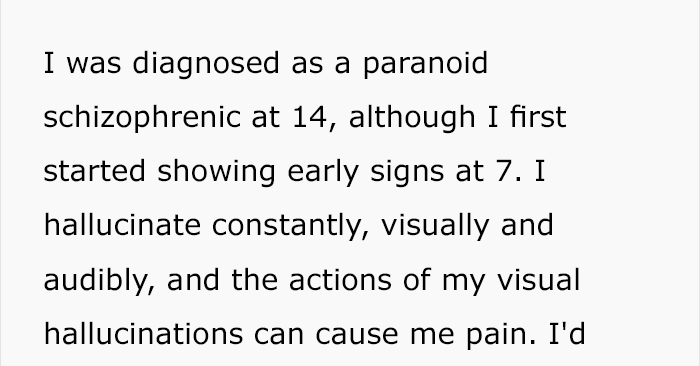 I was diagnosed as a paranoid schizophrenic at 14, although I first started showing early signs at 7. I hallucinate constantly, visually and audibly, and the actions of my visual hallucinations can cause me pain. I'd